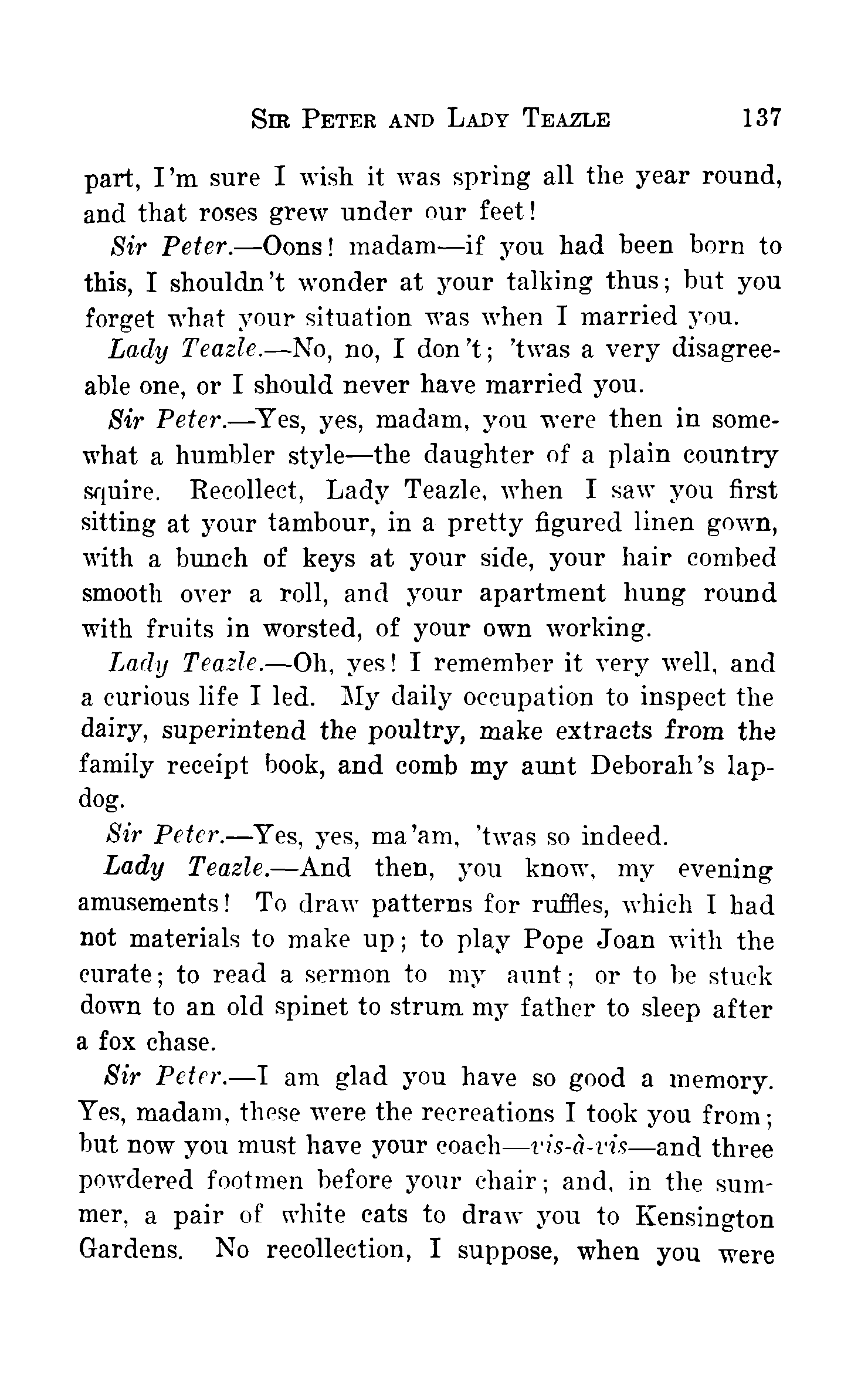 SIR PETER AND LADY TEAZLE 137

part, I'm sure I wish it was spring all the year round, and that roses grew under our feet!

Sir Peter.—Oons! madam—if you had been born to this, I shouldn't wonder at your talking thus; but you forget what your situation was when I married you.

Lady Teazle.—No, no, I don't; 'twas a very disagreeable one, or I should never have married you.

Sir Peter.—Yes, yes, madam, you were then in somewhat a humbler style—the daughter of a plain country squire. Recollect, Lady Teazle, when I saw you first sitting at your tambour, in a pretty figured linen gown, with a bunch of keys at your side, your hair combed smooth over a roll, and your apartment hung round with fruits in worsted, of your own working.

Lady Teazle.—Oh, yes! I remember it very well, and a curious life I led. My daily occupation to inspect the dairy, superintend the poultry, make extracts from the family receipt book, and comb my aunt Deborah's lapdog.

Sir Peter.—Yes, yes, ma'am, 'twas so indeed.

Lady Teazle.—And then, you know, my evening amusements! To draw patterns for ruffles, which I had not materials to make up; to play Pope Joan with the curate; to read a sermon to my aunt; or to be stuck down to an old spinet to strum my father to sleep after a fox chase.

Sir Peter.—I am glad you have so good a memory. Yes, madam, these were the recreations I took you from; but now you must have your coach—vis-à-vis—and three powdered footmen before your chair; and, in the summer, a pair of white cats to draw you to Kensington Gardens. No recollection, I suppose, when you were